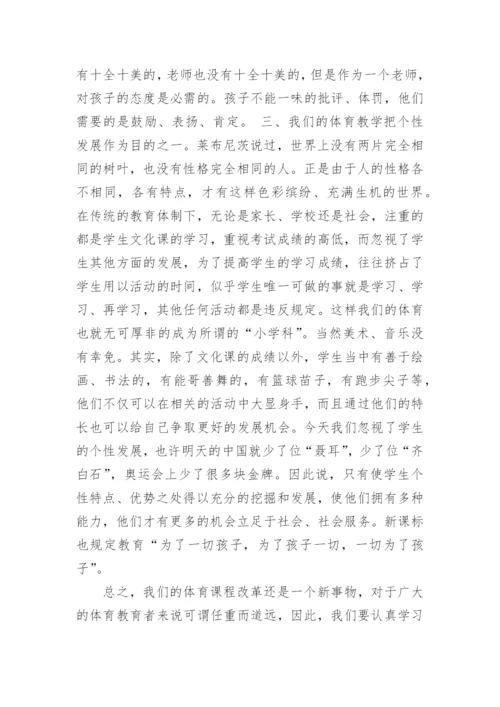 有十全十美的，老师也没有十全十美的，但是作为一个老师，对孩子的态度是必需的。孩子不能一味的批评、体罚，他们需要的是鼓励、表扬、肯定。 三、我们的体育教学把个性发展作为目的之一。莱布尼茨说过，世界上没有两片完全相同的树叶，也没有性格完全相同的人。正是由于人的性格各不相同，各有特点，才有这样色彩缤纷、充满生机的世界。在传统的教育体制下，无论是家长、学校还是社会，注重的都是学生文化课的学习，重视考试成绩的高低，而忽视了学生其他方面的发展，为了提高学生的学习成绩，往往挤占了学生用以活动的时间，似乎学生唯一可做的事就是学习、学习、再学习，其他任何活动都是违反规定。这样我们的体育也就无可厚非的成为所谓的“小学科”。当然美术、音乐没有幸免。其实，除了文化课的成绩以外，学生当中有善于绘画、书法的，有能哥善舞的，有篮球苗子，有跑步尖子等，他们不仅可以在相关的活动中大显身手，而且通过他们的特长也可以给自己争取更好的发展机会。今天我们忽视了学生的个性发展，也许明天的中国就少了位“聂耳”，少了位“齐白石”，奥运会上少了很多块金牌。因此说，只有使学生个性特点、优势之处得以充分的挖掘和发展，使他们拥有多种能力，他们才有更多的机会立足于社会、社会服务。新课标也规定教育“为了一切孩子，为了孩子一切，一切为了孩子”。

总之，我们的体育课程改革还是一个新事物，对于广大的体育教育者来说可谓任重而道远，因此，我们要认真学习